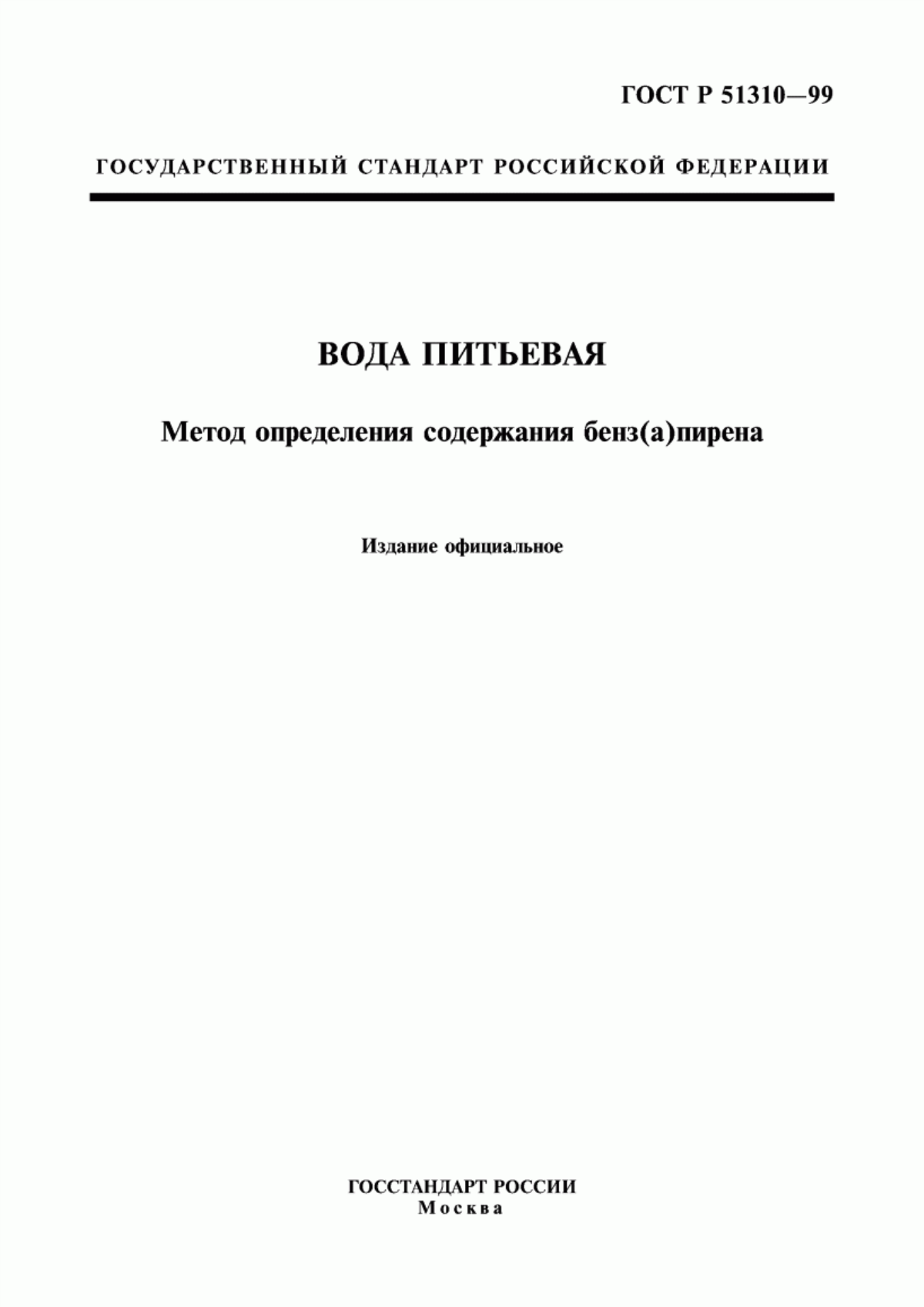 ГОСТ Р 51310—99

ГОСУДАРСТВЕННЫЙ СТАНДАРТ РОССИЙСКОЙ ФЕДЕРАЦИИ

ВОДА ПИТЬЕВАЯ

Метод определения содержания бенз(а)пирена

Издание официальное

ГОССТАНДАРТ РОССИИ
Москва